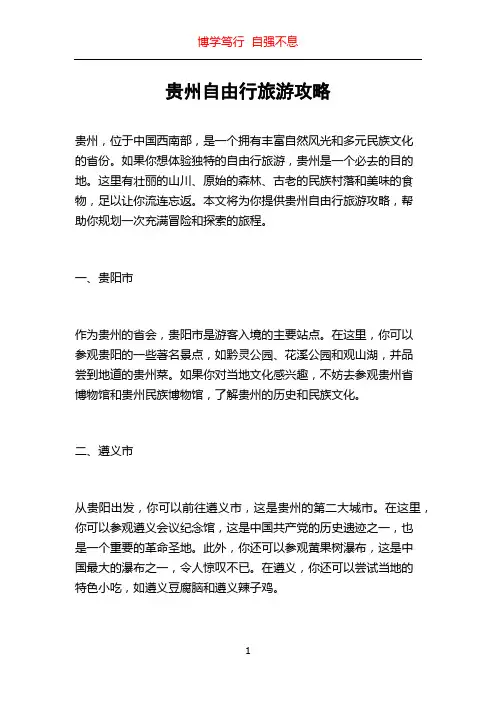 博学笃行 自强不息

贵州自由行旅游攻略

贵州，位于中国西南部，是一个拥有丰富自然风光和多元民族文化的省份。如果你想体验独特的自由行旅游，贵州是一个必去的目的地。这里有壮丽的山川、原始的森林、古老的民族村落和美味的食物，足以让你流连忘返。本文将为你提供贵州自由行旅游攻略，帮助你规划一次充满冒险和探索的旅程。

一、贵阳市

作为贵州的省会，贵阳市是游客入境的主要站点。在这里，你可以参观贵阳的一些著名景点，如黔灵公园、花溪公园和观山湖，并品尝到地道的贵州菜。如果你对当地文化感兴趣，不妨去参观贵州省博物馆和贵州民族博物馆，了解贵州的历史和民族文化。

二、遵义市

从贵阳出发，你可以前往遵义市，这是贵州的第二大城市。在这里，你可以参观遵义会议纪念馆，这是中国共产党的历史遗迹之一，也是一个重要的革命圣地。此外，你还可以参观黄果树瀑布，这是中国最大的瀑布之一，令人惊叹不已。在遵义，你还可以尝试当地的特色小吃，如遵义豆腐脑和遵义辣子鸡。

1